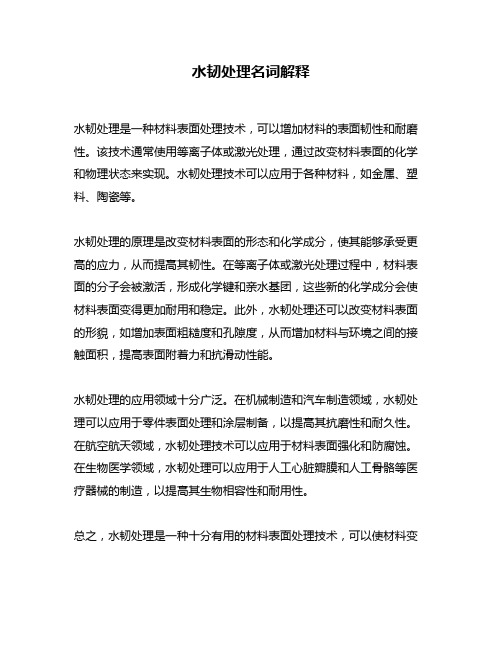 水韧处理名词解释

水韧处理是一种材料表面处理技术，可以增加材料的表面韧性和耐磨性。该技术通常使用等离子体或激光处理，通过改变材料表面的化学和物理状态来实现。水韧处理技术可以应用于各种材料，如金属、塑料、陶瓷等。

水韧处理的原理是改变材料表面的形态和化学成分，使其能够承受更高的应力，从而提高其韧性。在等离子体或激光处理过程中，材料表面的分子会被激活，形成化学键和亲水基团，这些新的化学成分会使材料表面变得更加耐用和稳定。此外，水韧处理还可以改变材料表面的形貌，如增加表面粗糙度和孔隙度，从而增加材料与环境之间的接触面积，提高表面附着力和抗滑动性能。

水韧处理的应用领域十分广泛。在机械制造和汽车制造领域，水韧处理可以应用于零件表面处理和涂层制备，以提高其抗磨性和耐久性。在航空航天领域，水韧处理技术可以应用于材料表面强化和防腐蚀。在生物医学领域，水韧处理可以应用于人工心脏瓣膜和人工骨骼等医疗器械的制造，以提高其生物相容性和耐用性。

总之，水韧处理是一种十分有用的材料表面处理技术，可以使材料变